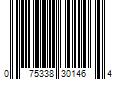 0 75338 30146 4